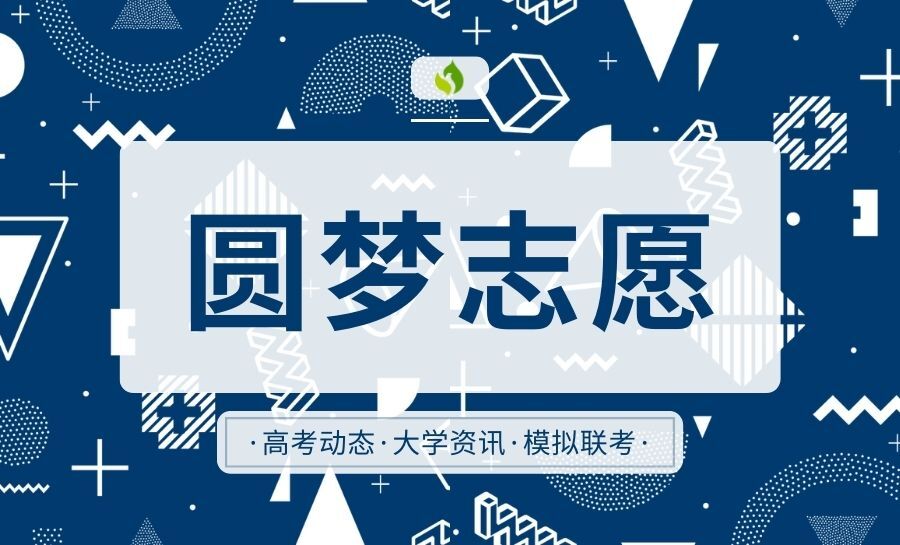 圆梦志愿

·高考动态·大学资讯·模拟联考·